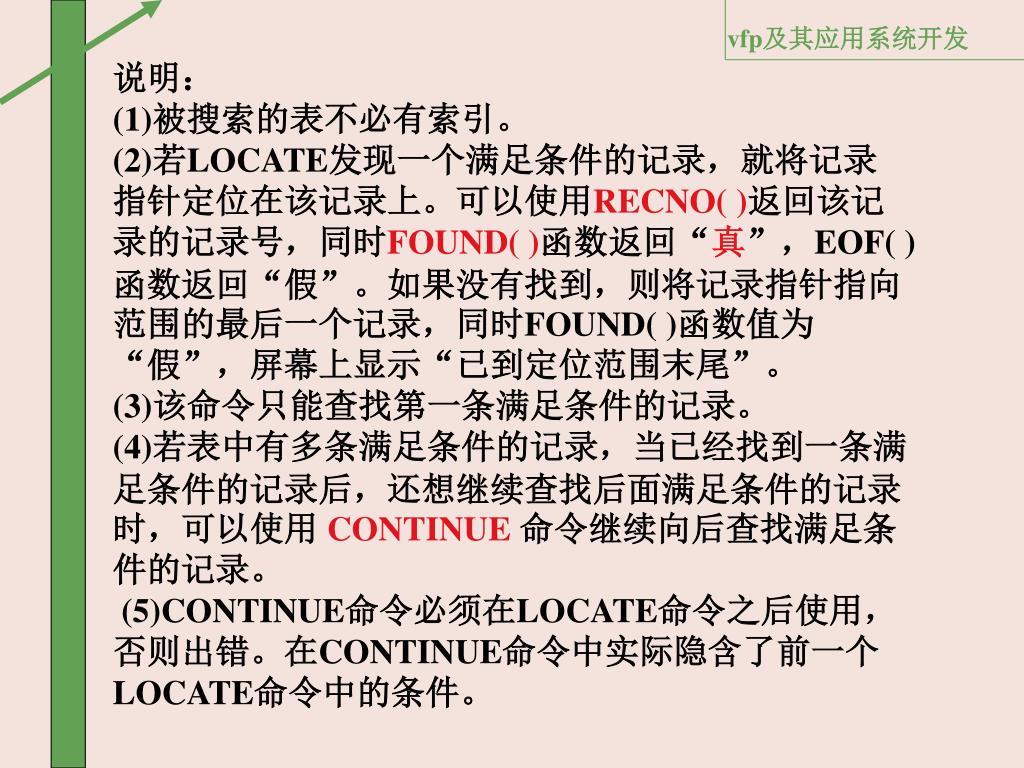 vfp及其应用系统开发

说明：
(1)被搜索的表不必有索引。
(2)若LOCATE发现一个满足条件的记录，就将记录指针定位在该记录上。可以使用RECNO( )返回该记录的记录号，同时FOUND( )函数返回“真”，EOF( )函数返回“假”。如果没有找到，则将记录指针指向范围的最后一个记录，同时FOUND( )函数值为“假”，屏幕上显示“已到定位范围末尾”。
(3)该命令只能查找第一条满足条件的记录。
(4)若表中有多条满足条件的记录，当已经找到一条满足条件的记录后，还想继续查找后面满足条件的记录时，可以使用 CONTINUE 命令继续向后查找满足条件的记录。
(5)CONTINUE命令必须在LOCATE命令之后使用，否则出错。在CONTINUE命令中实际隐含了前一个LOCATE命令中的条件。